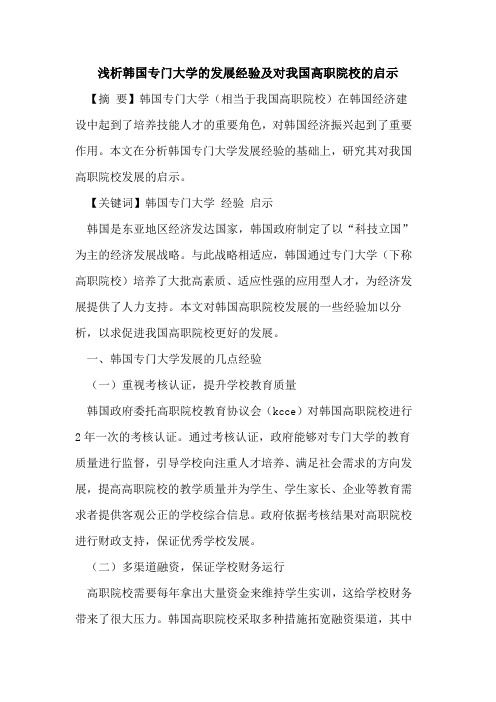 浅析韩国专门大学的发展经验及对我国高职院校的启示

【摘 要】韩国专门大学（相当于我国高职院校）在韩国经济建设中起到了培养技能人才的重要角色，对韩国经济振兴起到了重要作用。本文在分析韩国专门大学发展经验的基础上，研究其对我国高职院校发展的启示。

【关键词】韩国专门大学 经验 启示

韩国是东亚地区经济发达国家，韩国政府制定了以“科技立国”为主的经济发展战略。与此战略相适应，韩国通过专门大学（下称高职院校）培养了大批高素质、适应性强的应用型人才，为经济发展提供了人力支持。本文对韩国高职院校发展的一些经验加以分析，以求促进我国高职院校更好的发展。

一、韩国专门大学发展的几点经验

（一）重视考核认证，提升学校教育质量

韩国政府委托高职院校教育协议会（kcce）对韩国高职院校进行2年一次的考核认证。通过考核认证，政府能够对专门大学的教育质量进行监督，引导学校向注重人才培养、满足社会需求的方向发展，提高高职院校的教学质量并为学生、学生家长、企业等教育需求者提供客观公正的学校综合信息。政府依据考核结果对高职院校进行财政支持，保证优秀学校发展。

（二）多渠道融资，保证学校财务运行

高职院校需要每年拿出大量资金来维持学生实训，这给学校财务带来了很大压力。韩国高职院校采取多种措施拓宽融资渠道，其中